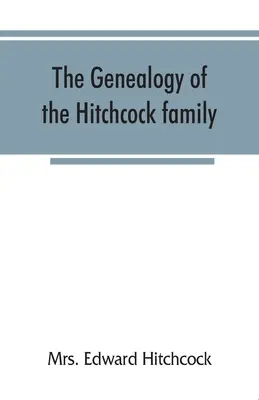 The Genealogy of the Hitchcock family

Mrs. Edward Hitchcock